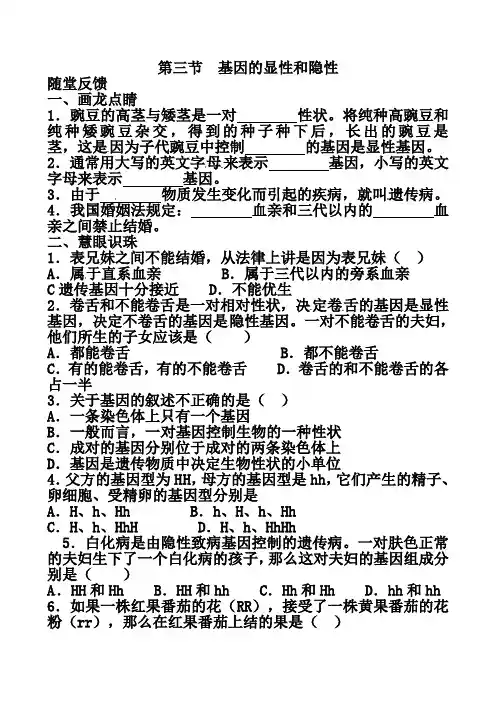 第三节　基因的显性和隐性

随堂反馈

一、画龙点睛

1．豌豆的高茎与矮茎是一对________性状。将纯种高豌豆和纯种矮豌豆杂交，得到的种子种下后，长出的豌豆是茎，这是因为子代豌豆中控制________的基因是显性基因。

2．通常用大写的英文字母来表示________基因，小写的英文字母来表示________基因。

3．由于________物质发生变化而引起的疾病，就叫遗传病。

4．我国婚姻法规定：________血亲和三代以内的________血亲之间禁止结婚。

二、慧眼识珠

1．表兄妹之间不能结婚，从法律上讲是因为表兄妹（　）

A．属于直系血亲　　B．属于三代以内的旁系血亲

C 遗传基因十分接近　　D．不能优生

2．卷舌和不能卷舌是一对相对性状，决定卷舌的基因是显性基因，决定不卷舌的基因是隐性基因。一对不能卷舌的夫妇，他们所生的子女应该是（　　）

A．都能卷舌　　　　　　　B．都不能卷舌

C．有的能卷舌，有的不能卷舌　　D．卷舌的和不能卷舌的各占一半

3．关于基因的叙述不正确的是（　）

A．一条染色体上只有一个基因

B．一般而言，一对基因控制生物的一种性状

C．成对的基因分别位于成对的两条染色体上

D．基因是遗传物质中决定生物性状的小单位

4．父方的基因型为 HH，母方的基因型是 hh，它们产生的精子、卵细胞、受精卵的基因型分别是

A．H、h、Hh　　　B．h、H、h、Hh

C．H、h、HhH　　　D．H、h、HhHh

5．白化病是由隐性致病基因控制的遗传病。一对肤色正常的夫妇生下了一个白化病的孩子，那么这对夫妇的基因组成分别是（　　）

A．HH 和 Hh　　B．HH 和 hh　　C．Hh 和 Hh　　D．hh 和 hh

6．如果一株红果番茄的花（RR），接受了一株黄果番茄的花粉（rr），那么在红果番茄上结的果是（　）